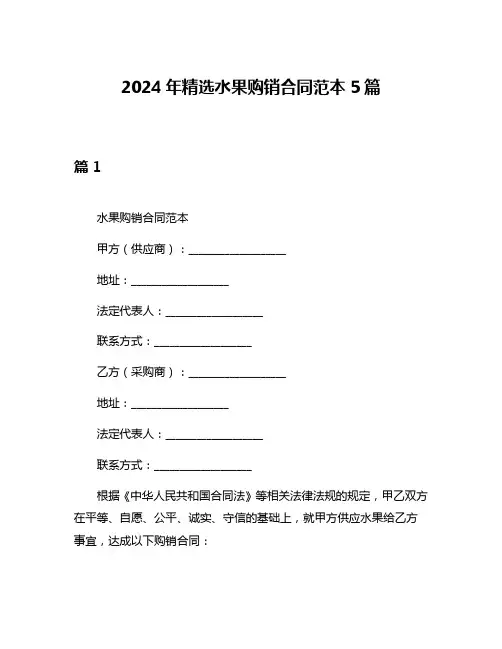 2024 年精选水果购销合同范本 5 篇

篇 1

水果购销合同范本

甲方（供应商）：__________________

地址：__________________

法定代表人：__________________

联系方式：__________________

乙方（采购商）：__________________

地址：__________________

法定代表人：__________________

联系方式：__________________

根据《中华人民共和国合同法》等相关法律法规的规定，甲乙双方在平等、自愿、公平、诚实、守信的基础上，就甲方供应水果给乙方事宜，达成以下购销合同：